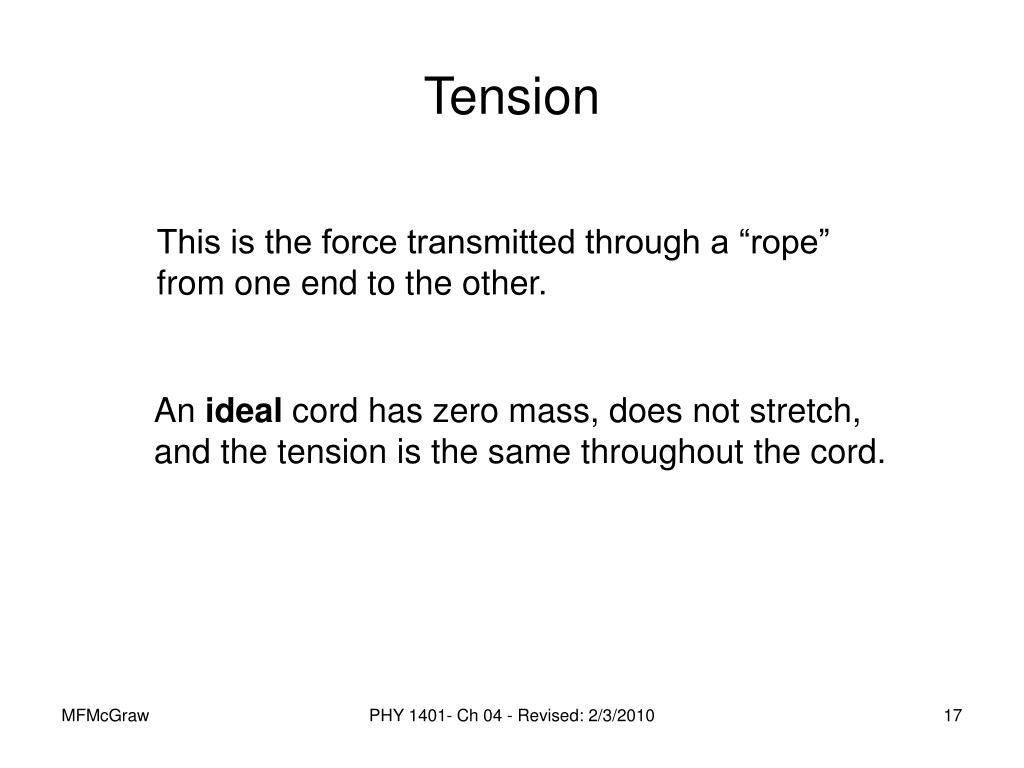 Tension

This is the force transmitted through a “rope” from one end to the other.

An ideal cord has zero mass, does not stretch, and the tension is the same throughout the cord.

MFMcGraw

PHY 1401- Ch 04 - Revised: 2/3/2010

17